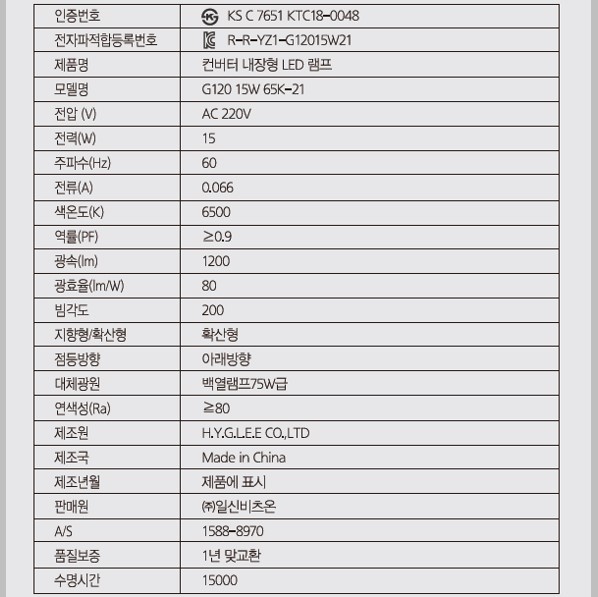 | 인증번호 | KS C 7651 KTC18-0048 |
|---|---|
| 전자파적합등록번호 | R-R-YZ1-G12015W21 |
| 제품명 | 컨버터 내장형 LED 램프 |
| 모델명 | G120 15W 65K-21 |
| 전압 (V) | AC 220V |
| 전력(W) | 15 |
| 주파수(Hz) | 60 |
| 전류(A) | 0.066 |
| 색온도(K) | 6500 |
| 역률(PF) | ≥0.9 |
| 광속(lm) | 1200 |
| 광효율(lm/W) | 80 |
| 빔각도 | 200 |
| 지향형/확산형 | 확산형 |
| 점등방향 | 아래방향 |
| 대체광원 | 백열램프75W급 |
| 연색성(Ra) | ≥80 |
| 제조원 | H.Y.G.L.E.E CO.,LTD |
| 제조국 | Made in China |
| 제조년월 | 제품에 표시 |
| 판매원 | ㈜일신비츠온 |
| A/S | 1588-8970 |
| 품질보증 | 1년 맞교환 |
| 수명시간 | 15000 |